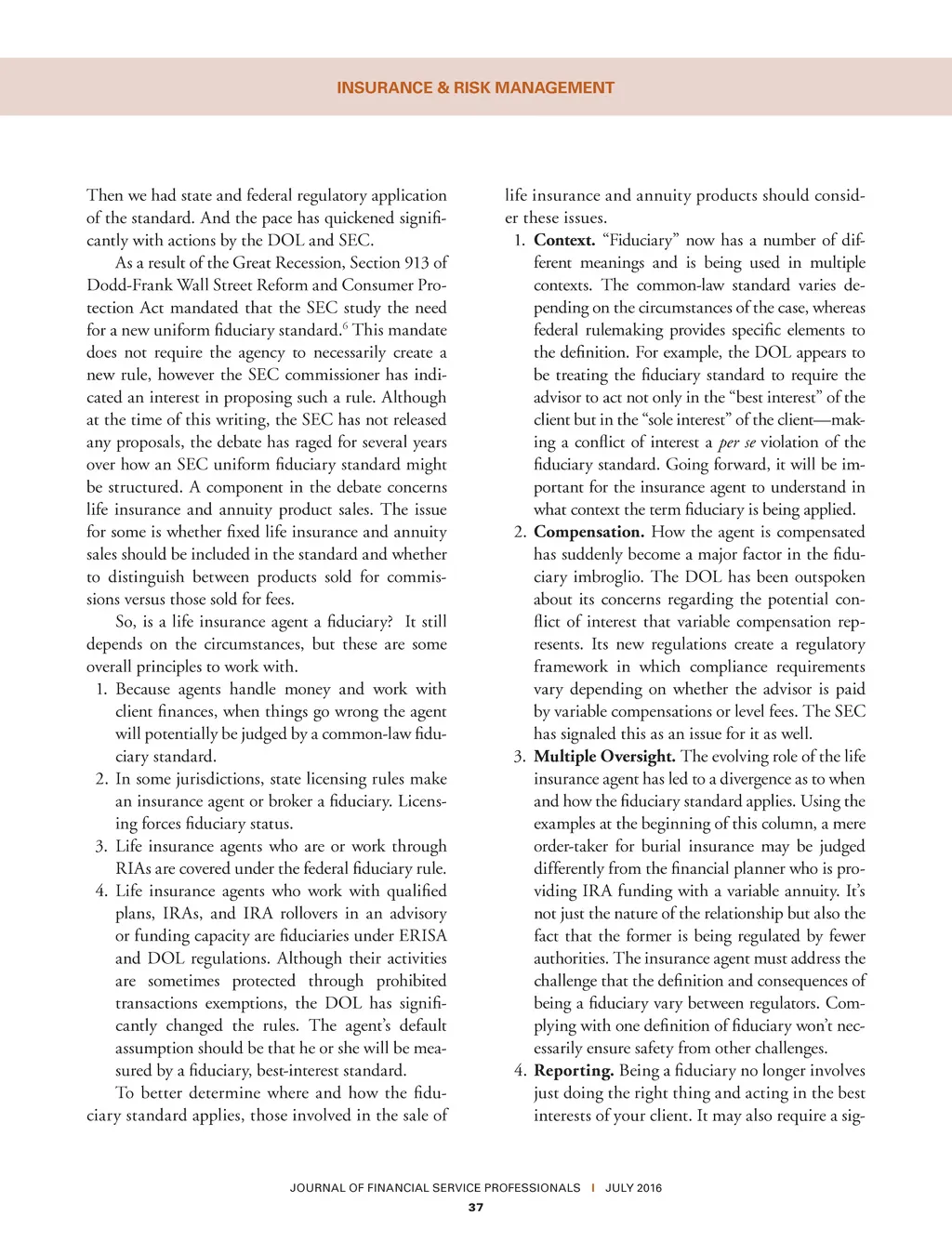 INSURANCE & RISK MANAGEMENT

Then we had state and federal regulatory application of the standard. And the pace has quickened significantly with actions by the DOL and SEC.

As a result of the Great Recession, Section 913 of Dodd-Frank Wall Street Reform and Consumer Protection Act mandated that the SEC study the need for a new uniform fiduciary standard.$^6$ This mandate does not require the agency to necessarily create a new rule, however the SEC commissioner has indicated an interest in proposing such a rule. Although at the time of this writing, the SEC has not released any proposals, the debate has raged for several years over how an SEC uniform fiduciary standard might be structured. A component in the debate concerns life insurance and annuity product sales. The issue for some is whether fixed life insurance and annuity sales should be included in the standard and whether to distinguish between products sold for commissions versus those sold for fees.

So, is a life insurance agent a fiduciary? It still depends on the circumstances, but these are some overall principles to work with.

1. Because agents handle money and work with client finances, when things go wrong the agent will potentially be judged by a common-law fiduciary standard.
2. In some jurisdictions, state licensing rules make an insurance agent or broker a fiduciary. Licensing forces fiduciary status.
3. Life insurance agents who are or work through RIAs are covered under the federal fiduciary rule.
4. Life insurance agents who work with qualified plans, IRAs, and IRA rollovers in an advisory or funding capacity are fiduciaries under ERISA and DOL regulations. Although their activities are sometimes protected through prohibited transactions exemptions, the DOL has significantly changed the rules. The agent's default assumption should be that he or she will be measured by a fiduciary, best-interest standard.

To better determine where and how the fiduciary standard applies, those involved in the sale of life insurance and annuity products should consider these issues.

1. **Context.** "Fiduciary" now has a number of different meanings and is being used in multiple contexts. The common-law standard varies depending on the circumstances of the case, whereas federal rulemaking provides specific elements to the definition. For example, the DOL appears to be treating the fiduciary standard to require the advisor to act not only in the "best interest" of the client but in the "sole interest" of the client—making a conflict of interest a *per se* violation of the fiduciary standard. Going forward, it will be important for the insurance agent to understand in what context the term fiduciary is being applied.
2. **Compensation.** How the agent is compensated has suddenly become a major factor in the fiduciary imbroglio. The DOL has been outspoken about its concerns regarding the potential conflict of interest that variable compensation represents. Its new regulations create a regulatory framework in which compliance requirements vary depending on whether the advisor is paid by variable compensations or level fees. The SEC has signaled this as an issue for it as well.
3. **Multiple Oversight.** The evolving role of the life insurance agent has led to a divergence as to when and how the fiduciary standard applies. Using the examples at the beginning of this column, a mere order-taker for burial insurance may be judged differently from the financial planner who is providing IRA funding with a variable annuity. It's not just the nature of the relationship but also the fact that the former is being regulated by fewer authorities. The insurance agent must address the challenge that the definition and consequences of being a fiduciary vary between regulators. Complying with one definition of fiduciary won't necessarily ensure safety from other challenges.
4. **Reporting.** Being a fiduciary no longer involves just doing the right thing and acting in the best interests of your client. It may also require a sig-

JOURNAL OF FINANCIAL SERVICE PROFESSIONALS | JULY 2016
37